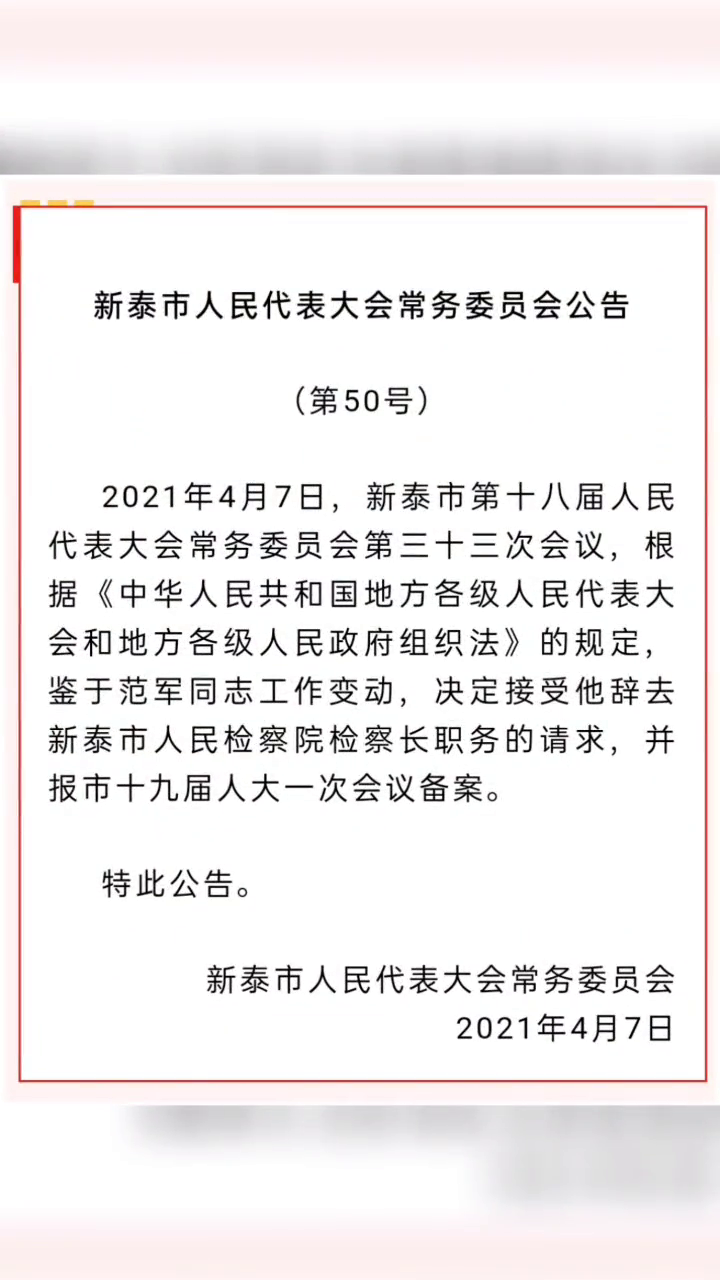 新泰市人民代表大会常务委员会公告

（第50号）

2021年4月7日，新泰市第十八届人民代表大会常务委员会第三十三次会议，根据《中华人民共和国地方各级人民代表大会和地方各级人民政府组织法》的规定，鉴于范军同志工作变动，决定接受他辞去新泰市人民检察院检察长职务的请求，并报市十九届人大一次会议备案。

特此公告。

新泰市人民代表大会常务委员会
2021年4月7日